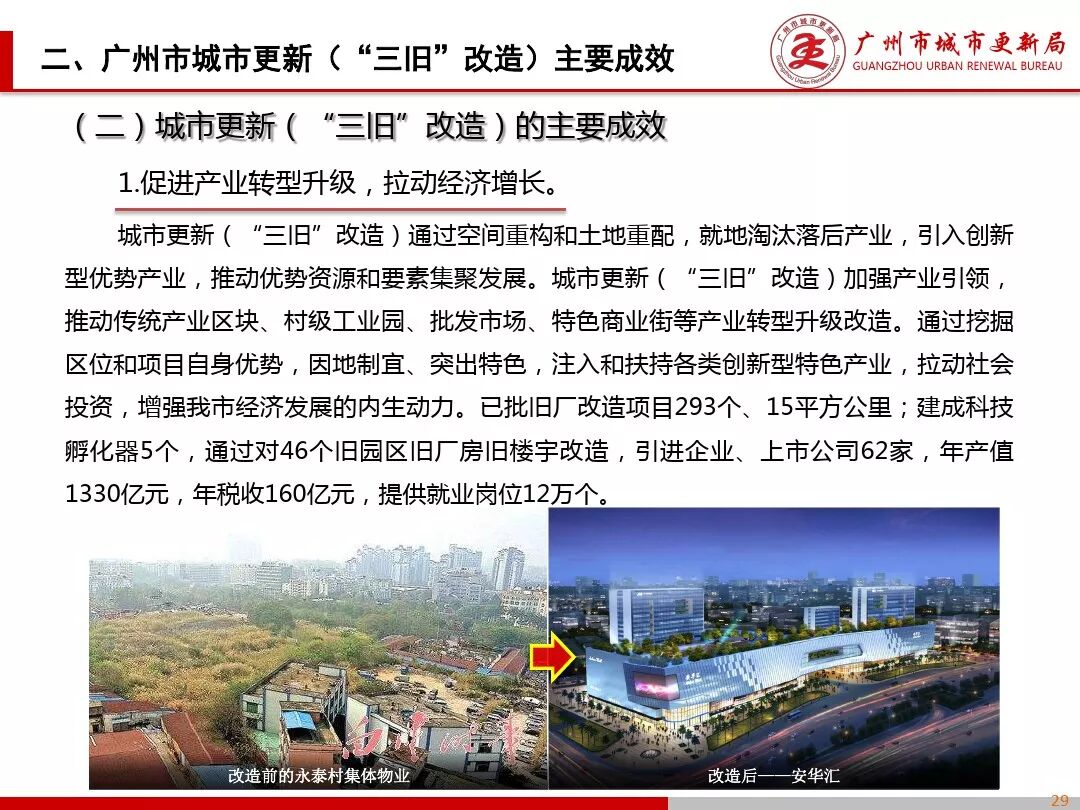 二、广州市城市更新（“三旧”改造）主要成效

广州市城市更新局
GUANGZHOU URBAN RENEWAL BUREAU

（二）城市更新（“三旧”改造）的主要成效

1.促进产业转型升级，拉动经济增长。

城市更新（“三旧”改造）通过空间重构和土地重配，就地淘汰落后产业，引入创新型优势产业，推动优势资源和要素集聚发展。城市更新（“三旧”改造）加强产业引领，推动传统产业区块、村级工业园、批发市场、特色商业街等产业转型升级改造。通过挖掘区位和项目自身优势，因地制宜、突出特色，注入和扶持各类创新型特色产业，拉动社会投资，增强我市经济发展的内生动力。已批旧厂改造项目293个、15平方公里；建成科技孵化器5个，通过对46个旧园区旧厂房旧楼宇改造，引进企业、上市公司62家，年产值1330亿元，年税收160亿元，提供就业岗位12万个。

改造前的永泰村集体物业

改造后——安华汇

29